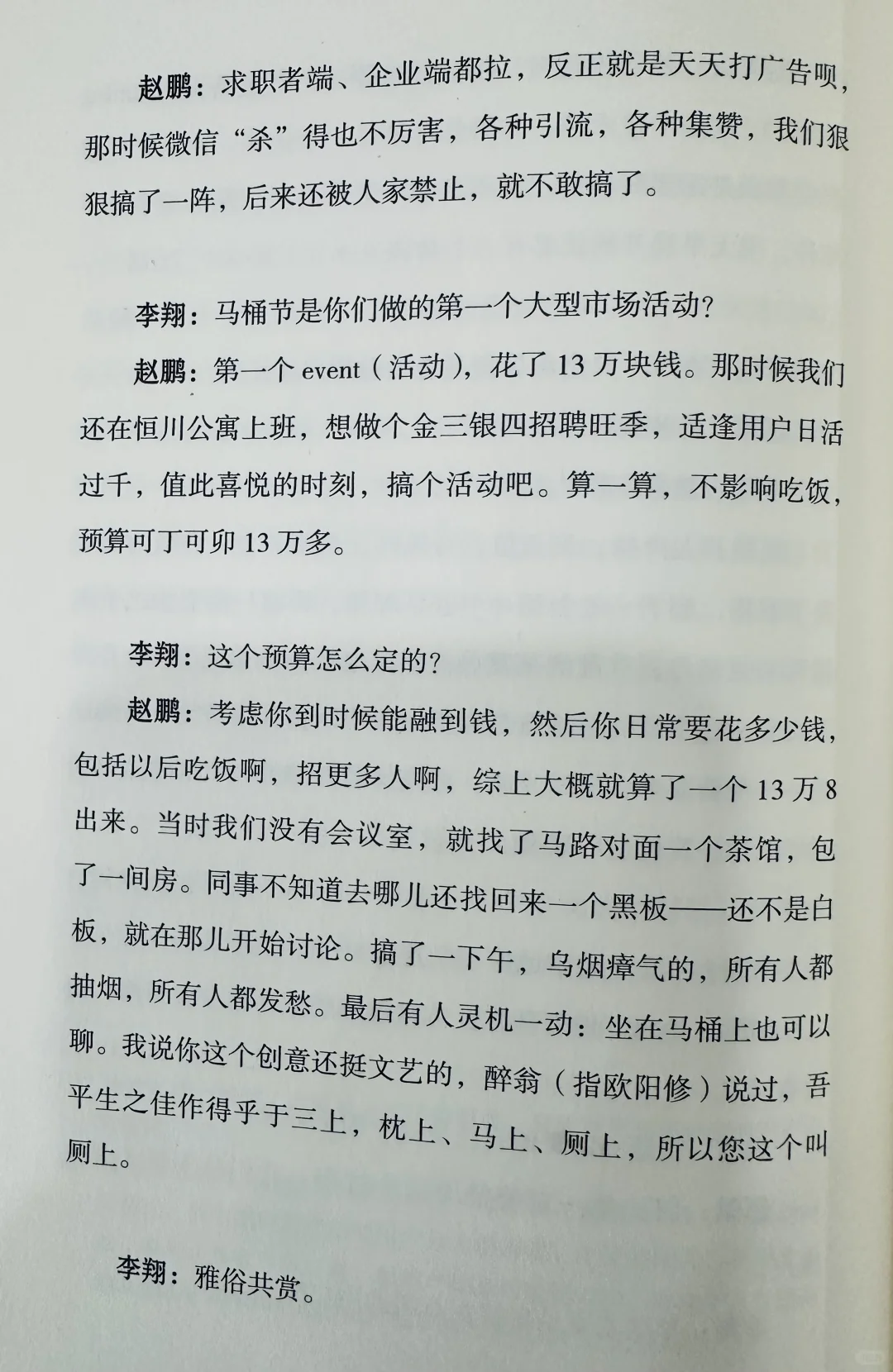 赵鹏：求职者端、企业端都拉，反正就是天天打广告呗，那时候微信“杀”得也不厉害，各种引流，各种集赞，我们狠狠搞了一阵，后来还被人家禁止，就不敢搞了。

李翔：马桶节是你们做的第一个大型市场活动？

赵鹏：第一个 event（活动），花了 13 万块钱。那时候我们还在恒川公寓上班，想做个金三银四招聘旺季，适逢用户日活过千，值此喜悦的时刻，搞个活动吧。算一算，不影响吃饭，预算可丁可卯 13 万多。

李翔：这个预算怎么定的？

赵鹏：考虑你到时候能融到钱，然后你日常要花多少钱，包括以后吃饭啊，招更多人啊，综上大概就算了一个 13 万 8 出来。当时我们没有会议室，就找了马路对面一个茶馆，包了一间房。同事不知道去哪儿还找回来一个黑板——还不是白板，就在那儿开始讨论。搞了一下午，乌烟瘴气的，所有人都抽烟，所有人都发愁。最后有人灵机一动：坐在马桶上也可以聊。我说你这个创意还挺文艺的，醉翁（指欧阳修）说过，吾平生之佳作得乎于三上，枕上、马上、厕上，所以您这个叫厕上。

李翔：雅俗共赏。